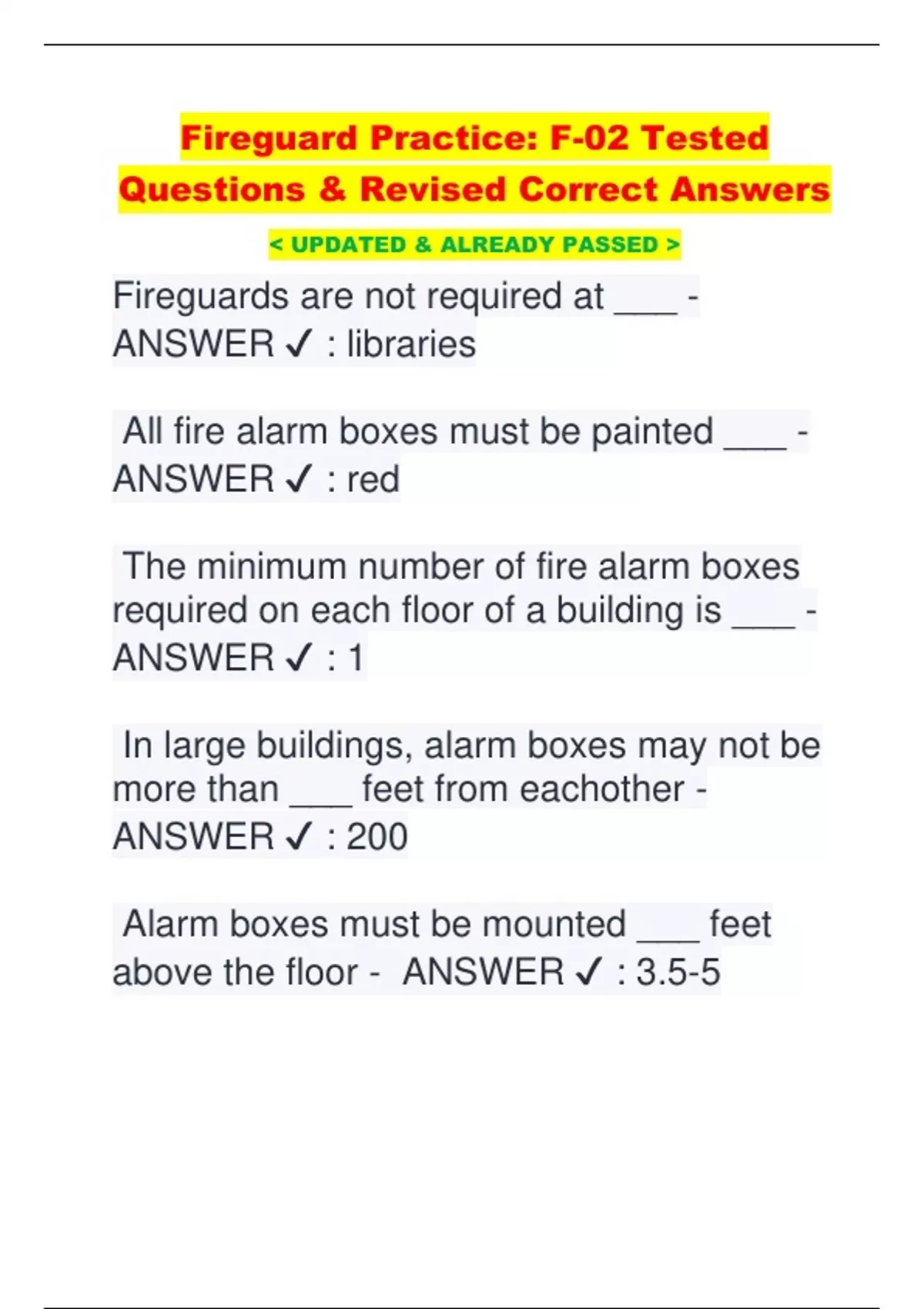 Fireguard Practice: F-02 Tested Questions & Revised Correct Answers

< UPDATED & ALREADY PASSED >

Fireguards are not required at ___ - ANSWER ✓ : libraries

All fire alarm boxes must be painted ___ - ANSWER ✓ : red

The minimum number of fire alarm boxes required on each floor of a building is ___ - ANSWER ✓ : 1

In large buildings, alarm boxes may not be more than ___ feet from eachother - ANSWER ✓ : 200

Alarm boxes must be mounted ___ feet above the floor - ANSWER ✓ : 3.5-5